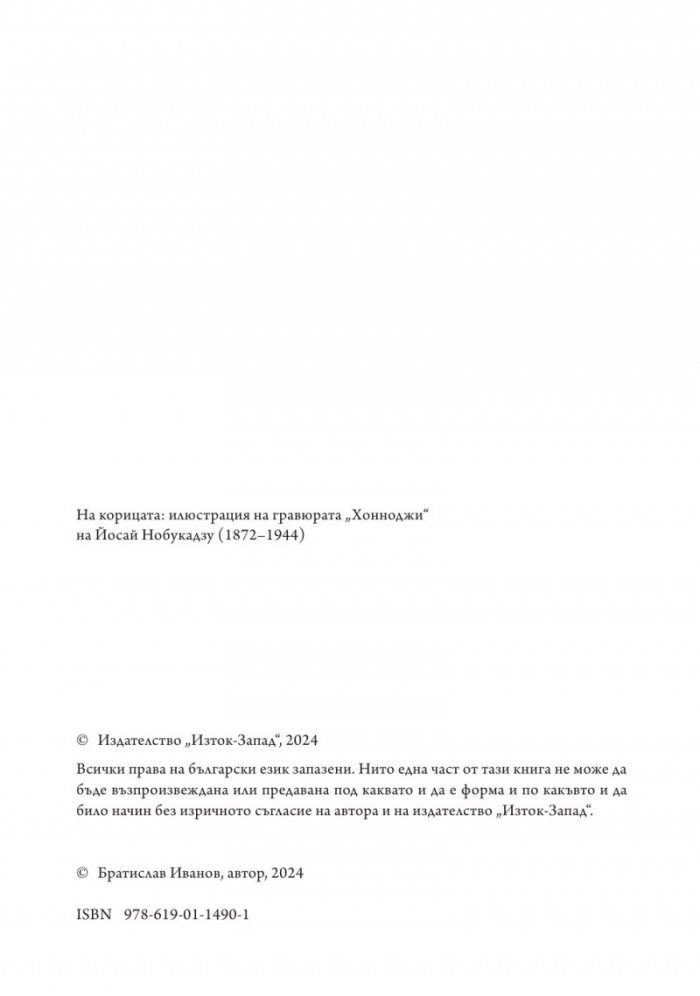 На корицата: илюстрация на гравюрата „Хонноджи“ на Йосай Нобукадзу (1872–1944)

© Издателство „Изток-Запад“, 2024

Всички права на български език запазени. Нито една част от тази книга не може да бъде възпроизвеждана или предавана под каквато и да е форма и по какъвто и да било начин без изричното съгласие на автора и на издателство „Изток-Запад“.

© Братислав Иванов, автор, 2024

ISBN 978-619-01-1490-1